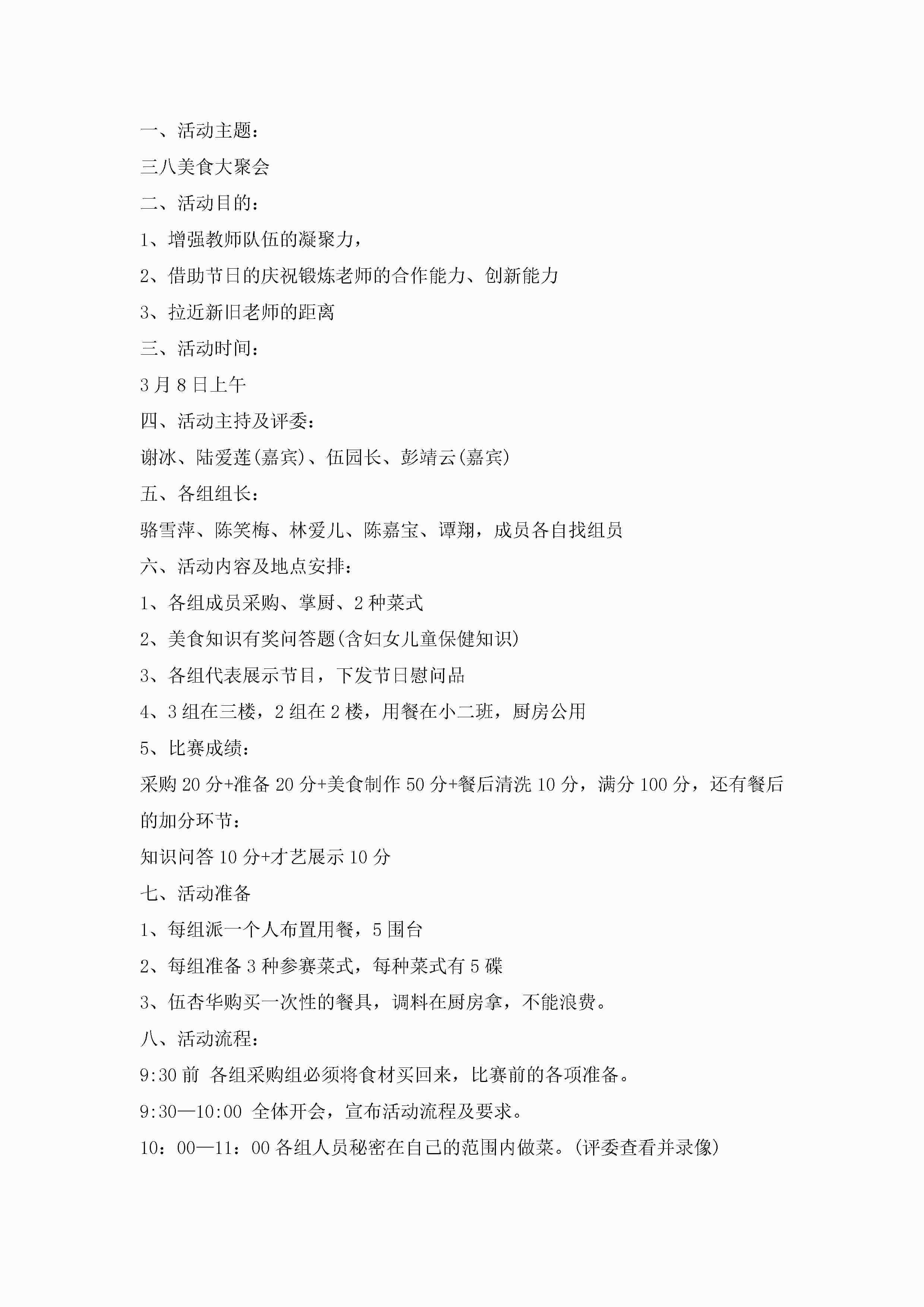 一、活动主题：

三八美食大聚会

二、活动目的：

1、增强教师队伍的凝聚力，

2、借助节日的庆祝锻炼老师的合作能力、创新能力

3、拉近新旧老师的距离

三、活动时间：

3月8日上午

四、活动主持及评委：

谢冰、陆爱莲(嘉宾)、伍园长、彭靖云(嘉宾)

五、各组组长：

骆雪萍、陈笑梅、林爱儿、陈嘉宝、谭翔，成员各自找组员

六、活动内容及地点安排：

1、各组成员采购、掌厨、2种菜式

2、美食知识有奖问答题(含妇女儿童保健知识)

3、各组代表展示节目，下发节日慰问品

4、3组在三楼，2组在2楼，用餐在小二班，厨房公用

5、比赛成绩：

采购20分+准备20分+美食制作50分+餐后清洗10分，满分100分，还有餐后的加分环节：

知识问答10分+才艺展示10分

七、活动准备

1、每组派一个人布置用餐，5围台

2、每组准备3种参赛菜式，每种菜式有5碟

3、伍杏华购买一次性的餐具，调料在厨房拿，不能浪费。

八、活动流程：

9:30前 各组采购组必须将食材买回来，比赛前的各项准备。

9:30—10:00 全体开会，宣布活动流程及要求。

10：00—11：00各组人员秘密在自己的范围内做菜。(评委查看并录像)